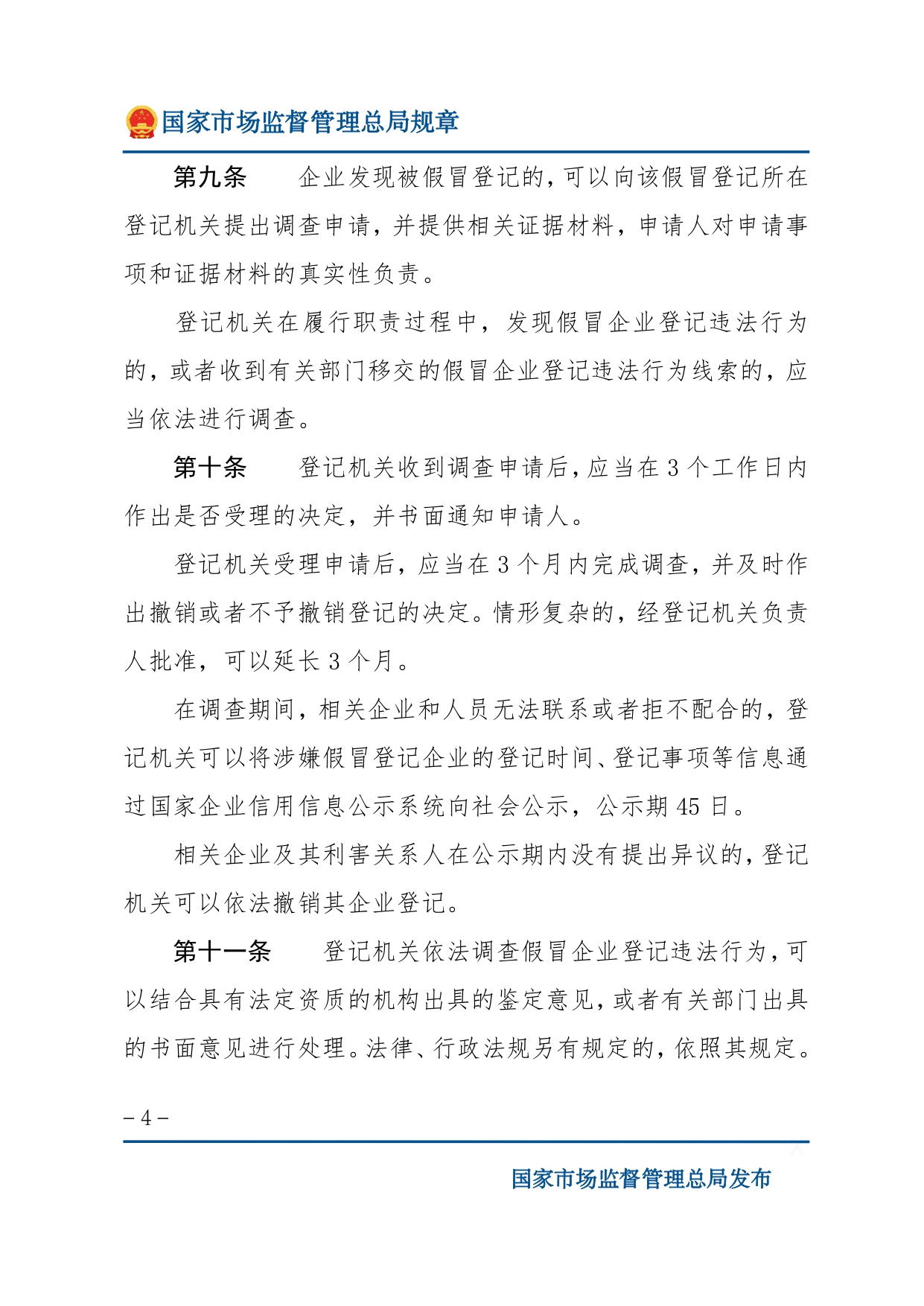 国家市场监督管理总局规章

第九条　企业发现被假冒登记的，可以向该假冒登记所在登记机关提出调查申请，并提供相关证据材料，申请人对申请事项和证据材料的真实性负责。

登记机关在履行职责过程中，发现假冒企业登记违法行为的，或者收到有关部门移交的假冒企业登记违法行为线索的，应当依法进行调查。

第十条　登记机关收到调查申请后，应当在3个工作日内作出是否受理的决定，并书面通知申请人。

登记机关受理申请后，应当在3个月内完成调查，并及时作出撤销或者不予撤销登记的决定。情形复杂的，经登记机关负责人批准，可以延长3个月。

在调查期间，相关企业和人员无法联系或者拒不配合的，登记机关可以将涉嫌假冒登记企业的登记时间、登记事项等信息通过国家企业信用信息公示系统向社会公示，公示期45日。

相关企业及其利害关系人在公示期内没有提出异议的，登记机关可以依法撤销其企业登记。

第十一条　登记机关依法调查假冒企业登记违法行为，可以结合具有法定资质的机构出具的鉴定意见，或者有关部门出具的书面意见进行处理。法律、行政法规另有规定的，依照其规定。

－4－

国家市场监督管理总局发布